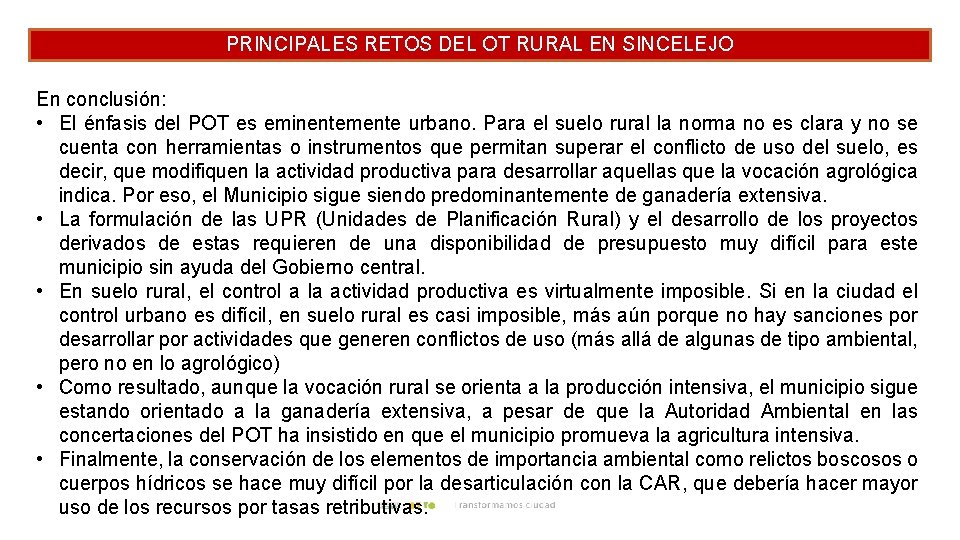 PRINCIPALES RETOS DEL OT RURAL EN SINCELEJO

En conclusión:
• El énfasis del POT es eminentemente urbano. Para el suelo rural la norma no es clara y no se cuenta con herramientas o instrumentos que permitan superar el conflicto de uso del suelo, es decir, que modifiquen la actividad productiva para desarrollar aquellas que la vocación agrológica indica. Por eso, el Municipio sigue siendo predominantemente de ganadería extensiva.
• La formulación de las UPR (Unidades de Planificación Rural) y el desarrollo de los proyectos derivados de estas requieren de una disponibilidad de presupuesto muy difícil para este municipio sin ayuda del Gobierno central.
• En suelo rural, el control a la actividad productiva es virtualmente imposible. Si en la ciudad el control urbano es difícil, en suelo rural es casi imposible, más aún porque no hay sanciones por desarrollar por actividades que generen conflictos de uso (más allá de algunas de tipo ambiental, pero no en lo agrológico)
• Como resultado, aunque la vocación rural se orienta a la producción intensiva, el municipio sigue estando orientado a la ganadería extensiva, a pesar de que la Autoridad Ambiental en las concertaciones del POT ha insistido en que el municipio promueva la agricultura intensiva.
• Finalmente, la conservación de los elementos de importancia ambiental como relictos boscosos o cuerpos hídricos se hace muy difícil por la desarticulación con la CAR, que debería hacer mayor uso de los recursos por tasas retributivas.

transformamos ciudad